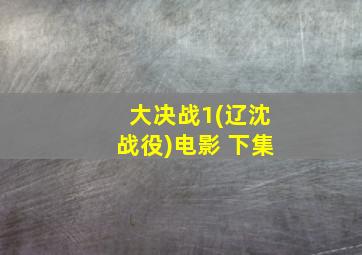 大决战1(辽沈战役)电影 下集